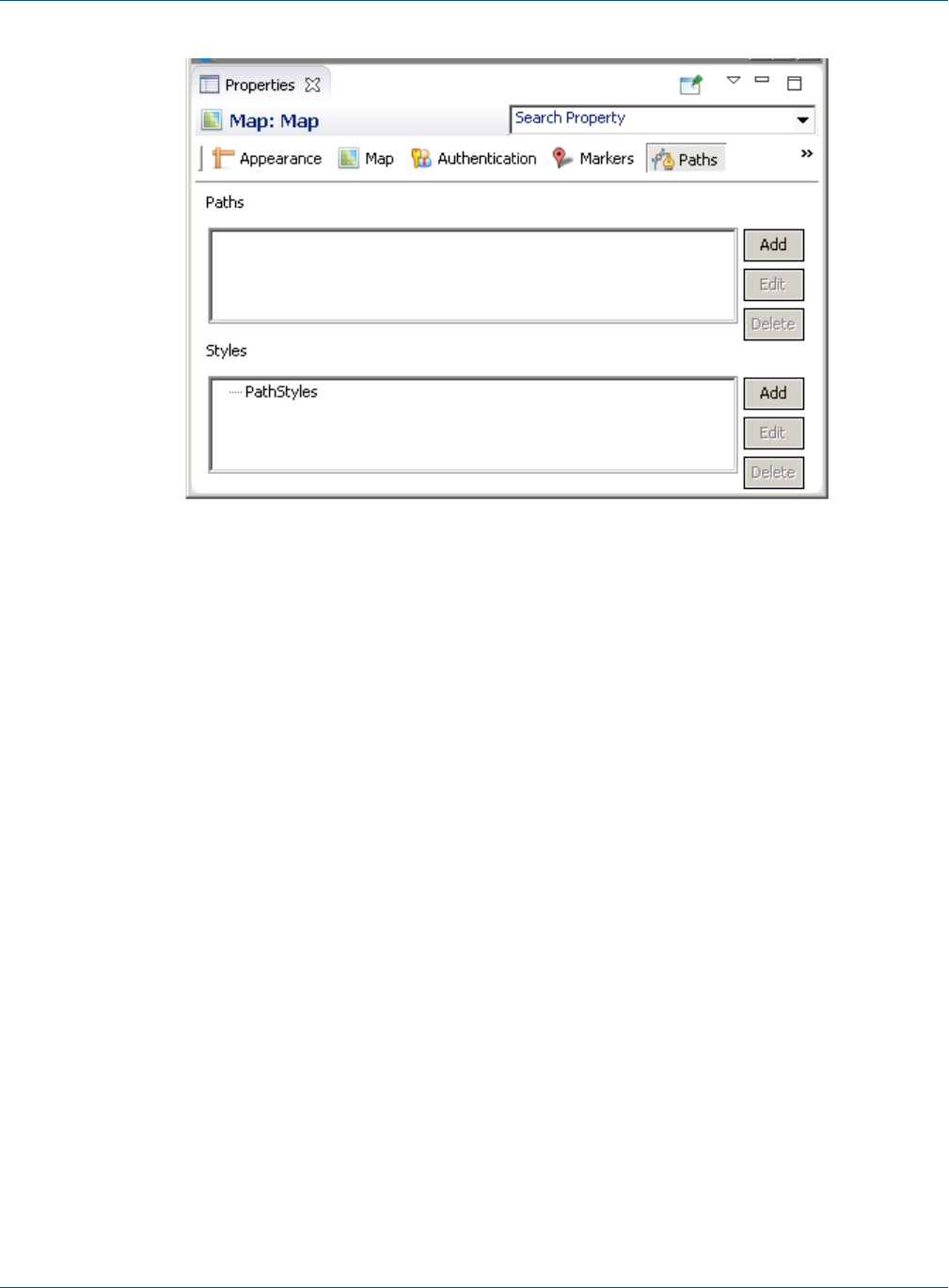 Properties

Map: Map

Search Property

Appearance Map Authentication Markers Paths »

Paths

Add
Edit
Delete

Styles

PathStyles

Add
Edit
Delete